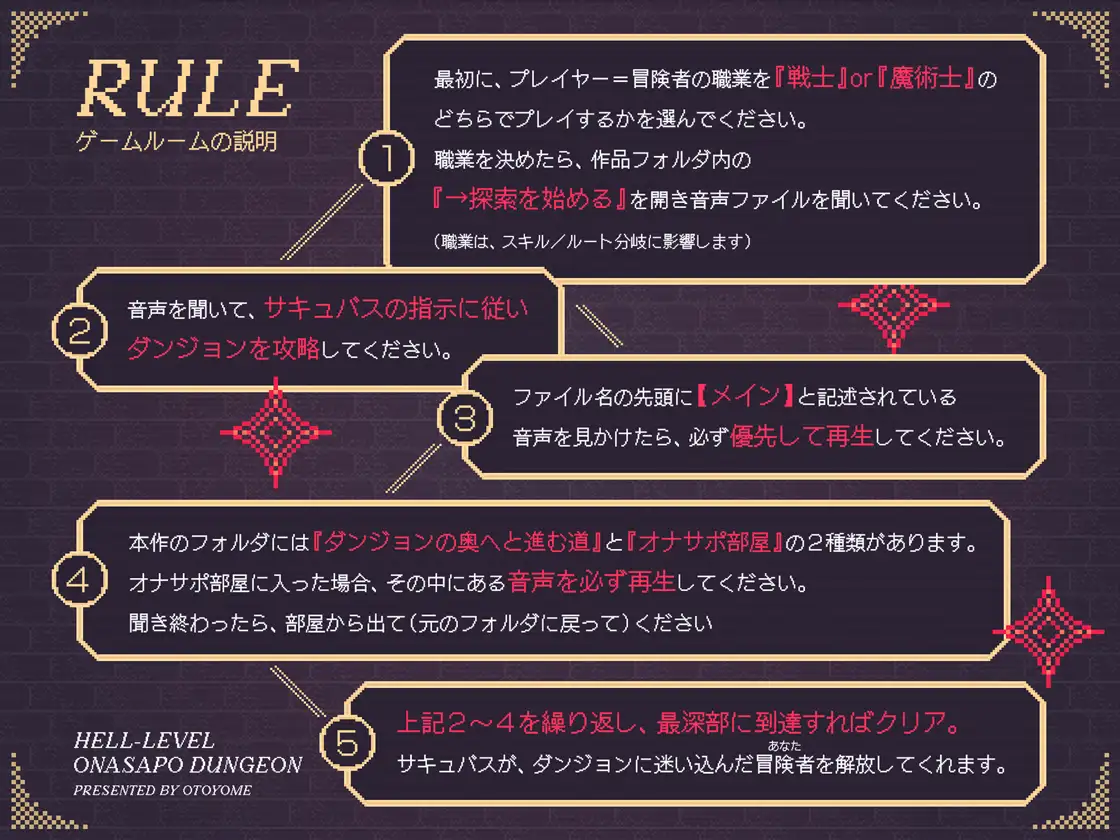 RULE
ゲームルームの説明

①
最初に、プレイヤー＝冒険者の職業を『戦士』or『魔術士』のどちらでプレイするかを選んでください。
職業を決めたら、作品フォルダ内の『→探索を始める』を開き音声ファイルを聞いてください。
（職業は、スキル／ルート分岐に影響します）

②
音声を聞いて、サキュバスの指示に従いダンジョンを攻略してください。

③
ファイル名の先頭に【メイン】と記述されている音声を見かけたら、必ず優先して再生してください。

④
本作のフォルダには『ダンジョンの奥へと進む道』と『オナサポ部屋』の２種類があります。
オナサポ部屋に入った場合、その中にある音声を必ず再生してください。
聞き終わったら、部屋から出て（元のフォルダに戻って）ください

⑤
上記２～４を繰り返し、最深部に到達すればクリア。
サキュバスが、ダンジョンに迷い込んだ冒険者（あなた）を解放してくれます。

HELL-LEVEL
ONASAPO DUNGEON
PRESENTED BY OTOYOME